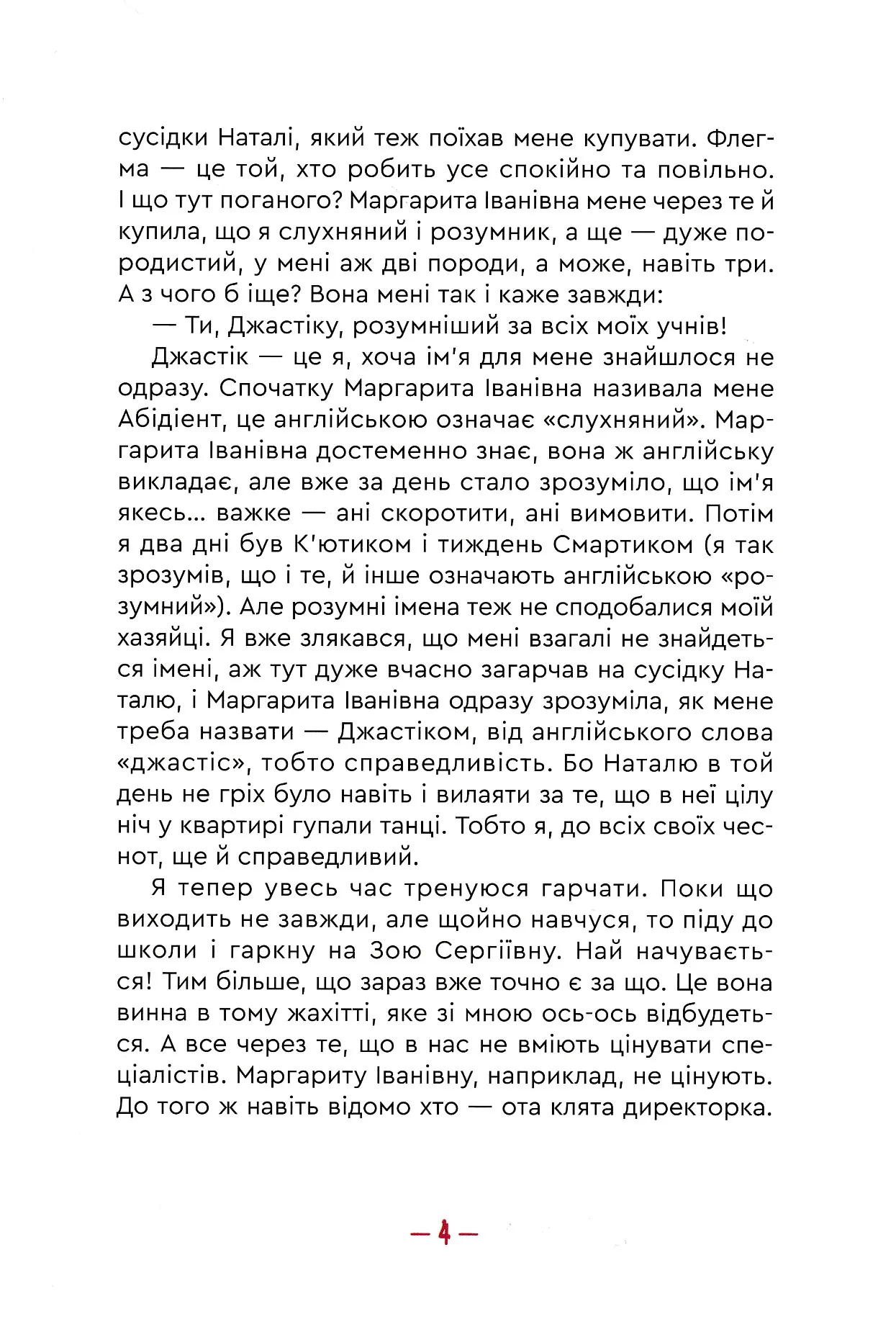 сусідки Наталі, який теж поїхав мене купувати. Флегма — це той, хто робить усе спокійно та повільно. І що тут поганого? Маргарита Іванівна мене через те й купила, що я слухняний і розумник, а ще — дуже породистий, у мені аж дві породи, а може, навіть три. А з чого б іще? Вона мені так і каже завжди:

— Ти, Джастіку, розумніший за всіх моїх учнів!

Джастік — це я, хоча ім'я для мене знайшлося не одразу. Спочатку Маргарита Іванівна називала мене Абідіент, це англійською означає «слухняний». Маргарита Іванівна достеменно знає, вона ж англійську викладає, але вже за день стало зрозуміло, що ім'я якесь... важке — ані скоротити, ані вимовити. Потім я два дні був К'ютиком і тиждень Смартиком (я так зрозумів, що і те, й інше означають англійською «розумний»). Але розумні імена теж не сподобалися моїй хазяйці. Я вже злякався, що мені взагалі не знайдеться імені, аж тут дуже вчасно загарчав на сусідку Наталю, і Маргарита Іванівна одразу зрозуміла, як мене треба назвати — Джастіком, від англійського слова «джастіс», тобто справедливість. Бо Наталю в той день не гріх було навіть і вилаяти за те, що в неї цілу ніч у квартирі гупали танці. Тобто я, до всіх своїх чеснот, ще й справедливий.

Я тепер увесь час тренуюся гарчати. Поки що виходить не завжди, але щойно навчуся, то піду до школи і гаркну на Зою Сергіївну. Най начувається! Тим більше, що зараз вже точно є за що. Це вона винна в тому жахітті, яке зі мною ось-ось відбудеться. А все через те, що в нас не вміють цінувати спеціалістів. Маргариту Іванівну, наприклад, не цінують. До того ж навіть відомо хто — ота клята директорка.

— 4 —